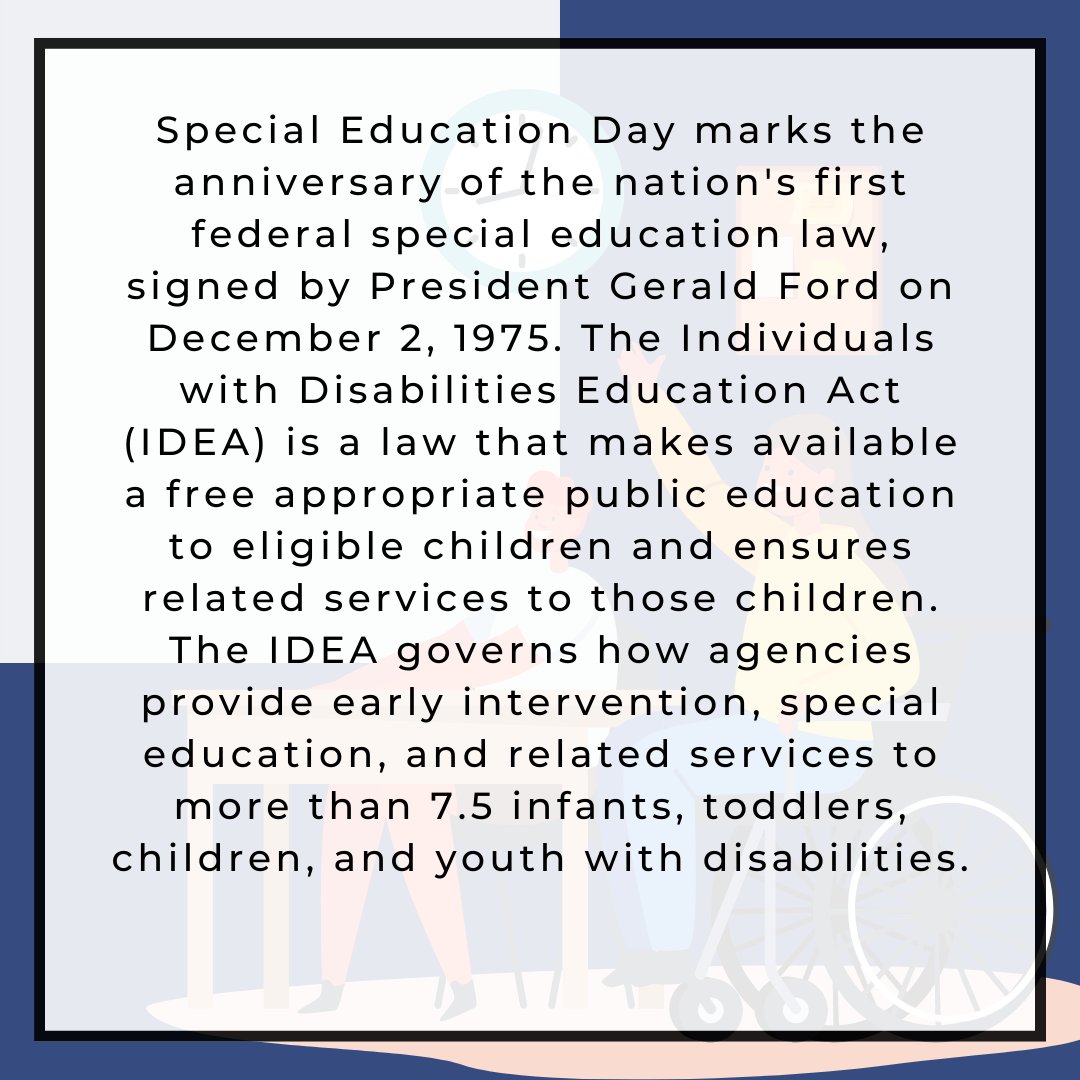 Special Education Day marks the anniversary of the nation's first federal special education law, signed by President Gerald Ford on December 2, 1975. The Individuals with Disabilities Education Act (IDEA) is a law that makes available a free appropriate public education to eligible children and ensures related services to those children. The IDEA governs how agencies provide early intervention, special education, and related services to more than 7.5 infants, toddlers, children, and youth with disabilities.